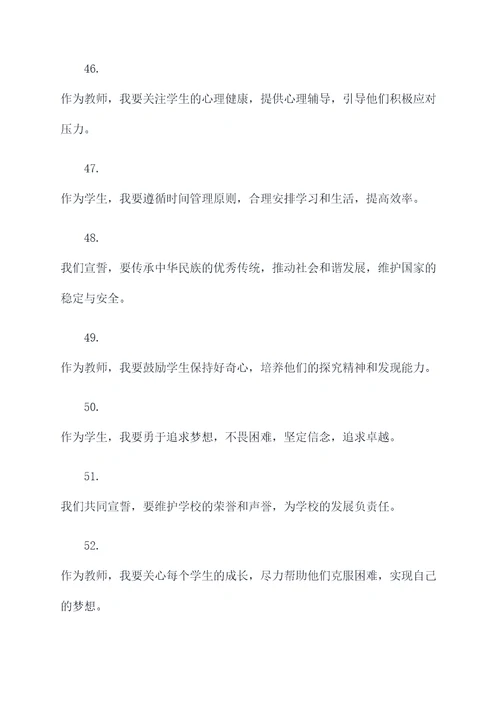 46.

作为教师，我要关注学生的心理健康，提供心理辅导，引导他们积极应对压力。

47.

作为学生，我要遵循时间管理原则，合理安排学习和生活，提高效率。

48.

我们宣誓，要传承中华民族的优秀传统，推动社会和谐发展，维护国家的稳定与安全。

49.

作为教师，我要鼓励学生保持好奇心，培养他们的探究精神和发现能力。

50.

作为学生，我要勇于追求梦想，不畏困难，坚定信念，追求卓越。

51.

我们共同宣誓，要维护学校的荣誉和声誉，为学校的发展负责任。

52.

作为教师，我要关心每个学生的成长，尽力帮助他们克服困难，实现自己的梦想。